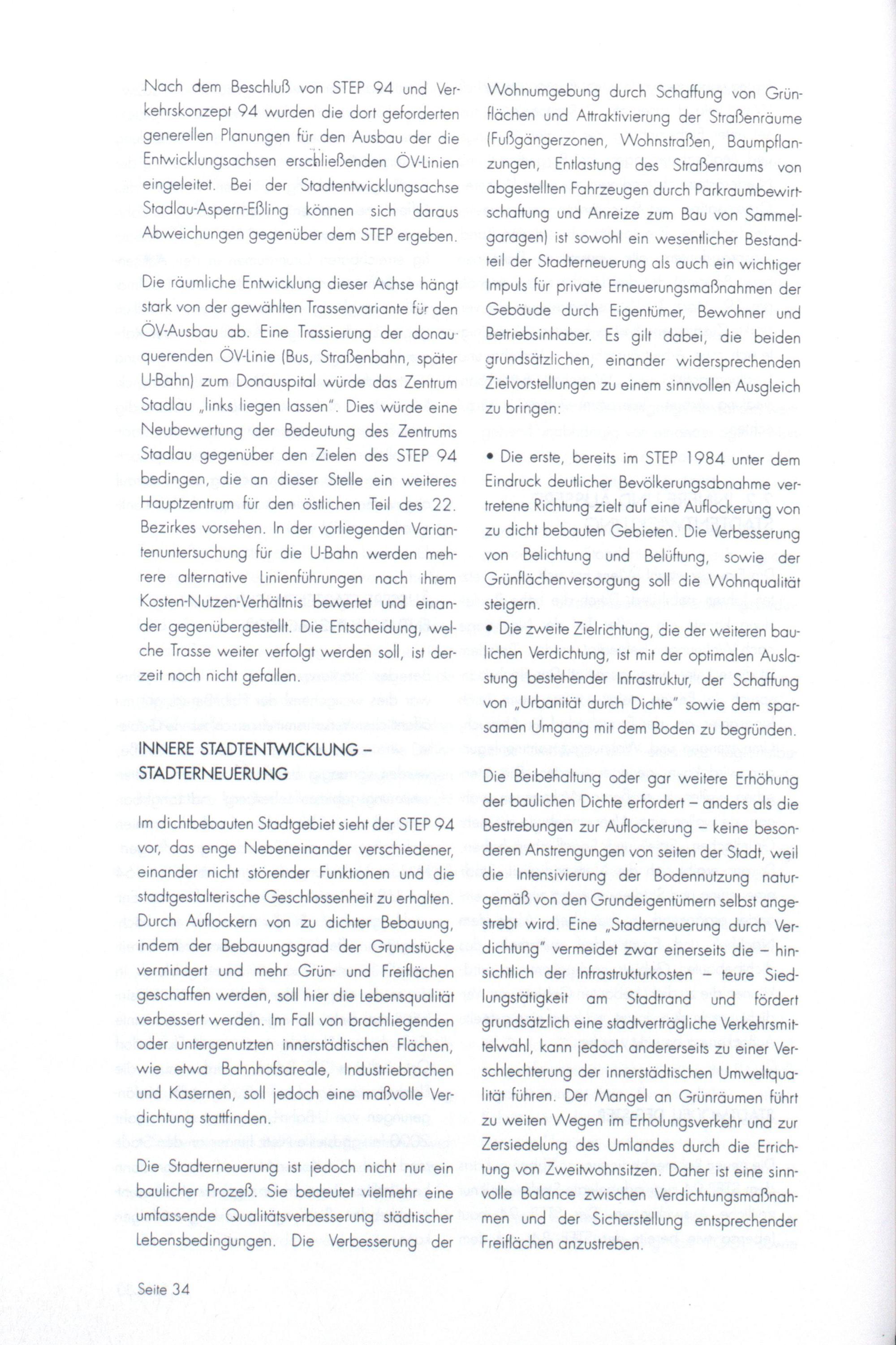 Nach dem Beschluß von STEP 94 und Verkehrskonzept 94 wurden die dort geforderten generellen Planungen für den Ausbau der die Entwicklungsachsen erschließenden ÖV-Linien eingeleitet. Bei der Stadtentwicklungsachse Stadlau-Aspern-Eßling können sich daraus Abweichungen gegenüber dem STEP ergeben.

Die räumliche Entwicklung dieser Achse hängt stark von der gewählten Trassenvariante für den ÖV-Ausbau ab. Eine Trassierung der donauquerenden ÖV-Linie (Bus, Straßenbahn, später U-Bahn) zum Donauspital würde das Zentrum Stadlau „links liegen lassen". Dies würde eine Neubewertung der Bedeutung des Zentrums Stadlau gegenüber den Zielen des STEP 94 bedingen, die an dieser Stelle ein weiteres Hauptzentrum für den östlichen Teil des 22. Bezirkes vorsehen. In der vorliegenden Variantenuntersuchung für die U-Bahn werden mehrere alternative Linienführungen nach ihrem Kosten-Nutzen-Verhältnis bewertet und einander gegenübergestellt. Die Entscheidung, welche Trasse weiter verfolgt werden soll, ist derzeit noch nicht gefallen.

INNERE STADTENTWICKLUNG – STADTERNEUERUNG

Im dichtbebauten Stadtgebiet sieht der STEP 94 vor, das enge Nebeneinander verschiedener, einander nicht störender Funktionen und die stadtgestalterische Geschlossenheit zu erhalten. Durch Auflockern von zu dichter Bebauung, indem der Bebauungsgrad der Grundstücke vermindert und mehr Grün- und Freiflächen geschaffen werden, soll hier die Lebensqualität verbessert werden. Im Fall von brachliegenden oder untergenutzten innerstädtischen Flächen, wie etwa Bahnhofsareale, Industriebrachen und Kasernen, soll jedoch eine maßvolle Verdichtung stattfinden.

Die Stadterneuerung ist jedoch nicht nur ein baulicher Prozeß. Sie bedeutet vielmehr eine umfassende Qualitätsverbesserung städtischer Lebensbedingungen. Die Verbesserung der Wohnumgebung durch Schaffung von Grünflächen und Attraktivierung der Straßenräume (Fußgängerzonen, Wohnstraßen, Baumpflanzungen, Entlastung des Straßenraums von abgestellten Fahrzeugen durch Parkraumbewirtschaftung und Anreize zum Bau von Sammelgaragen) ist sowohl ein wesentlicher Bestandteil der Stadterneuerung als auch ein wichtiger Impuls für private Erneuerungsmaßnahmen der Gebäude durch Eigentümer, Bewohner und Betriebsinhaber. Es gilt dabei, die beiden grundsätzlichen, einander widersprechenden Zielvorstellungen zu einem sinnvollen Ausgleich zu bringen:

• Die erste, bereits im STEP 1984 unter dem Eindruck deutlicher Bevölkerungsabnahme vertretene Richtung zielt auf eine Auflockerung von zu dicht bebauten Gebieten. Die Verbesserung von Belichtung und Belüftung, sowie der Grünflächenversorgung soll die Wohnqualität steigern.

• Die zweite Zielrichtung, die der weiteren baulichen Verdichtung, ist mit der optimalen Auslastung bestehender Infrastruktur, der Schaffung von „Urbanität durch Dichte" sowie dem sparsamen Umgang mit dem Boden zu begründen.

Die Beibehaltung oder gar weitere Erhöhung der baulichen Dichte erfordert – anders als die Bestrebungen zur Auflockerung – keine besonderen Anstrengungen von seiten der Stadt, weil die Intensivierung der Bodennutzung naturgemäß von den Grundeigentümern selbst angestrebt wird. Eine „Stadterneuerung durch Verdichtung" vermeidet zwar einerseits die – hinsichtlich der Infrastrukturkosten – teure Siedlungstätigkeit am Stadtrand und fördert grundsätzlich eine stadtverträgliche Verkehrsmittelwahl, kann jedoch andererseits zu einer Verschlechterung der innerstädtischen Umweltqualität führen. Der Mangel an Grünräumen führt zu weiten Wegen im Erholungsverkehr und zur Zersiedelung des Umlandes durch die Errichtung von Zweitwohnsitzen. Daher ist eine sinnvolle Balance zwischen Verdichtungsmaßnahmen und der Sicherstellung entsprechender Freiflächen anzustreben.

Seite 34